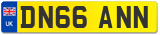 UK

DN66 ANN